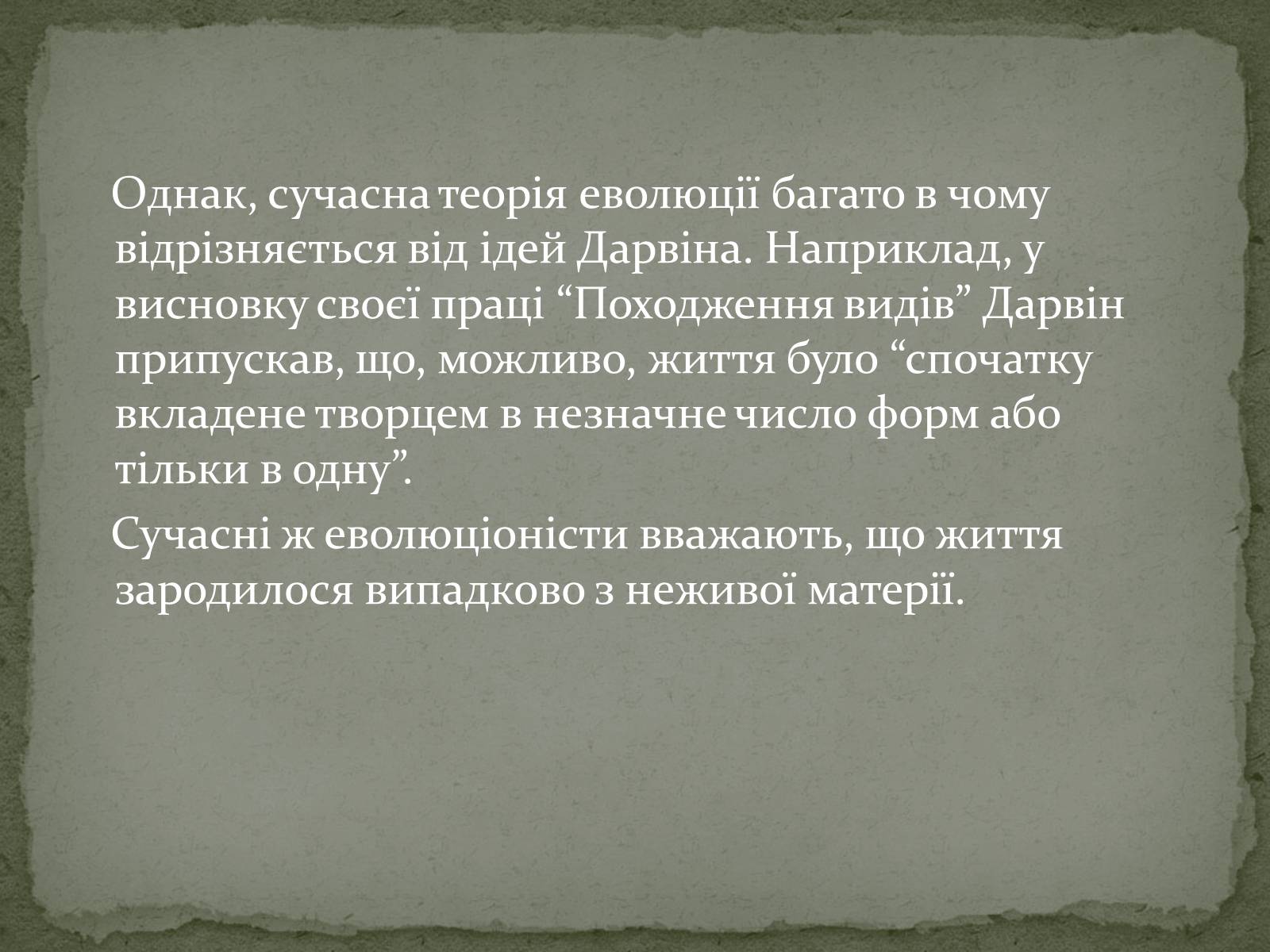 Однак, сучасна теорія еволюції багато в чому відрізняється від ідей Дарвіна. Наприклад, у висновку своєї праці “Походження видів” Дарвін припускав, що, можливо, життя було “спочатку вкладене творцем в незначне число форм або тільки в одну”.

Сучасні ж еволюціоністи вважають, що життя зародилося випадково з неживої матерії.